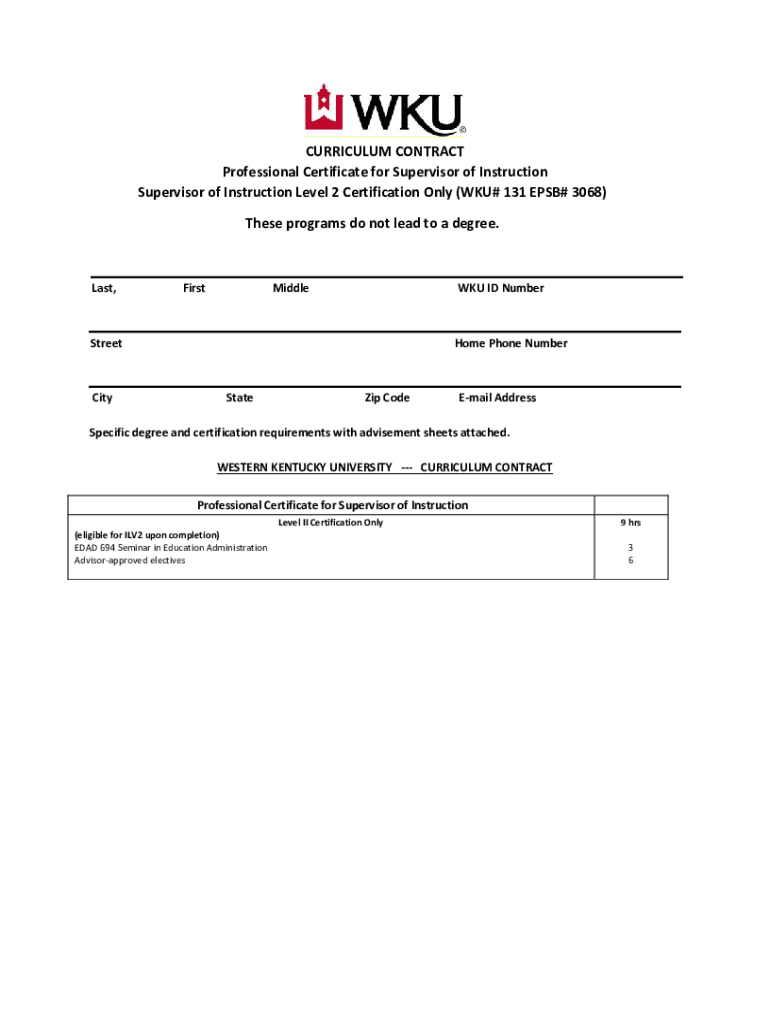 WKU®

CURRICULUM CONTRACT
Professional Certificate for Supervisor of Instruction
Supervisor of Instruction Level 2 Certification Only (WKU# 131 EPSB# 3068)

These programs do not lead to a degree.

Last, First Middle WKU ID Number

Street Home Phone Number

City State Zip Code E-mail Address

Specific degree and certification requirements with advisement sheets attached.

WESTERN KENTUCKY UNIVERSITY --- CURRICULUM CONTRACT

| Professional Certificate for Supervisor of Instruction | |
|---|---|
| Level II Certification Only | 9 hrs |
| (eligible for ILV2 upon completion) | |
| EDAD 694 Seminar in Education Administration | 3 |
| Advisor-approved electives | 6 |